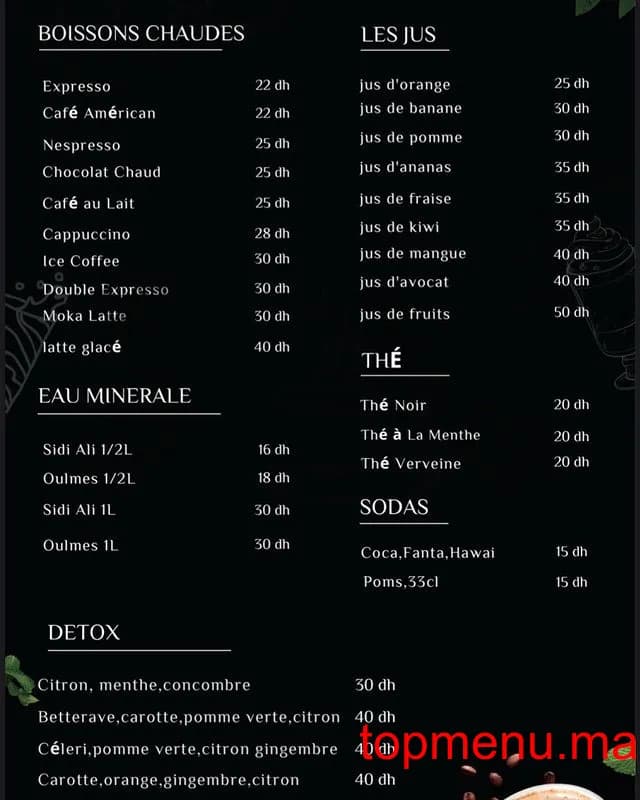 BOISSONS CHAUDES

| | |
|---|---|
| Expresso | 22 dh |
| Café Américan | 22 dh |
| Nespresso | 25 dh |
| Chocolat Chaud | 25 dh |
| Café au Lait | 25 dh |
| Cappuccino | 28 dh |
| Ice Coffee | 30 dh |
| Double Expresso | 30 dh |
| Moka Latte | 30 dh |
| latte glacé | 40 dh |

EAU MINERALE

| | |
|---|---|
| Sidi Ali 1/2L | 16 dh |
| Oulmes 1/2L | 18 dh |
| Sidi Ali 1L | 30 dh |
| Oulmes 1L | 30 dh |

LES JUS

| | |
|---|---|
| jus d'orange | 25 dh |
| jus de banane | 30 dh |
| jus de pomme | 30 dh |
| jus d'ananas | 35 dh |
| jus de fraise | 35 dh |
| jus de kiwi | 35 dh |
| jus de mangue | 40 dh |
| jus d'avocat | 40 dh |
| jus de fruits | 50 dh |

THÉ

| | |
|---|---|
| Thé Noir | 20 dh |
| Thé à La Menthe | 20 dh |
| Thé Verveine | 20 dh |

SODAS

| | |
|---|---|
| Coca,Fanta,Hawai | 15 dh |
| Poms,33cl | 15 dh |

DETOX

| | |
|---|---|
| Citron, menthe,concombre | 30 dh |
| Betterave,carotte,pomme verte,citron | 40 dh |
| Céleri,pomme verte,citron gingembre | 40 dh |
| Carotte,orange,gingembre,citron | 40 dh |

topmenu.ma